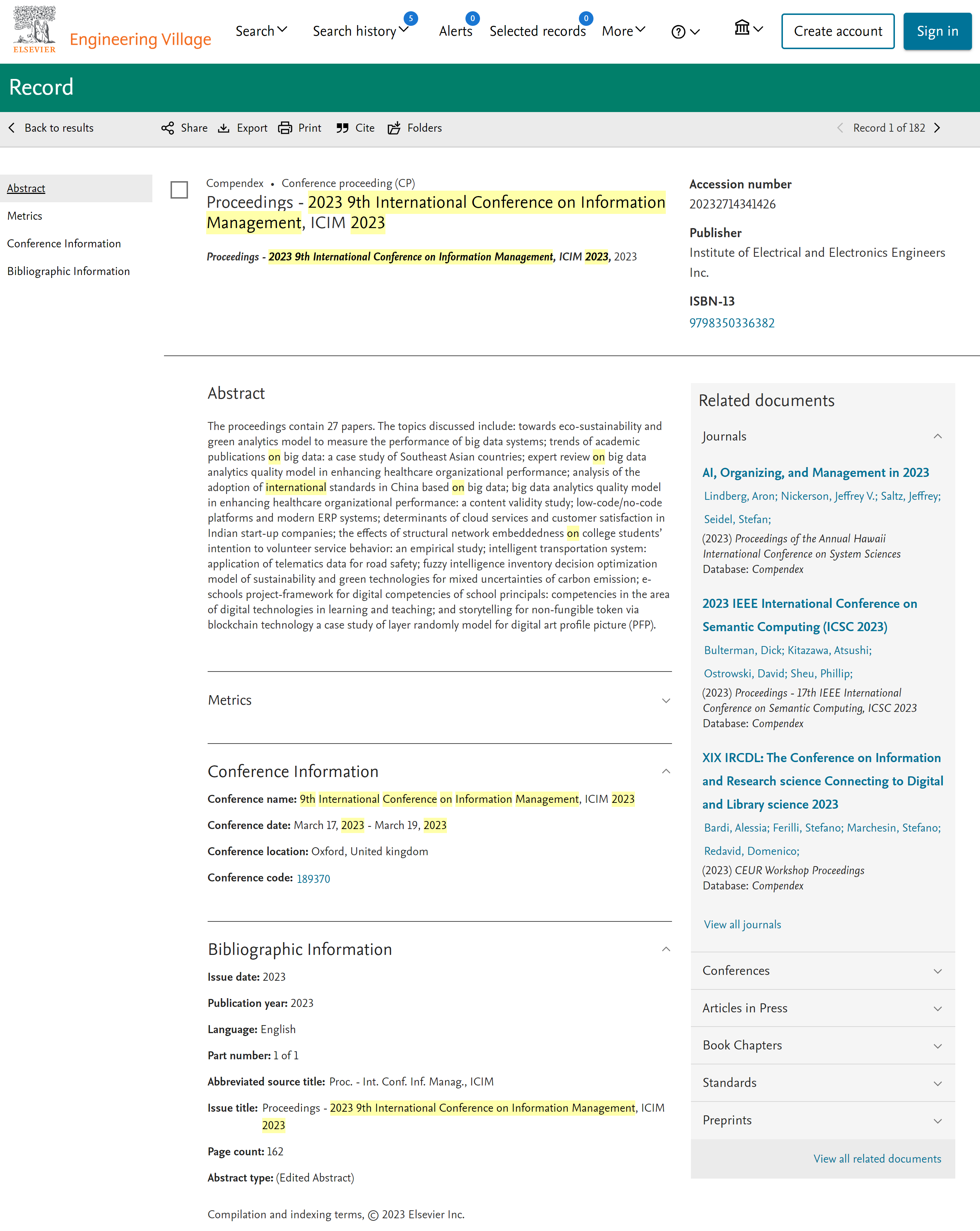 ELSEVIER Engineering Village

Search Search history 5 Alerts 0 Selected records 0 More

Create account Sign in

Record

Back to results Share Export Print Cite Folders Record 1 of 182

Abstract
Metrics
Conference Information
Bibliographic Information

Compendex • Conference proceeding (CP)

Proceedings - 2023 9th International Conference on Information Management, ICIM 2023

Proceedings - 2023 9th International Conference on Information Management, ICIM 2023, 2023

Accession number
20232714341426

Publisher
Institute of Electrical and Electronics Engineers Inc.

ISBN-13
9798350336382

Abstract

The proceedings contain 27 papers. The topics discussed include: towards eco-sustainability and green analytics model to measure the performance of big data systems; trends of academic publications on big data: a case study of Southeast Asian countries; expert review on big data analytics quality model in enhancing healthcare organizational performance; analysis of the adoption of international standards in China based on big data; big data analytics quality model in enhancing healthcare organizational performance: a content validity study; low-code/no-code platforms and modern ERP systems; determinants of cloud services and customer satisfaction in Indian start-up companies; the effects of structural network embeddedness on college students' intention to volunteer service behavior: an empirical study; intelligent transportation system: application of telematics data for road safety; fuzzy intelligence inventory decision optimization model of sustainability and green technologies for mixed uncertainties of carbon emission; e-schools project-framework for digital competencies of school principals: competencies in the area of digital technologies in learning and teaching; and storytelling for non-fungible token via blockchain technology a case study of layer randomly model for digital art profile picture (PFP).

Metrics

Conference Information

Conference name: 9th International Conference on Information Management, ICIM 2023

Conference date: March 17, 2023 - March 19, 2023

Conference location: Oxford, United kingdom

Conference code: 189370

Bibliographic Information

Issue date: 2023

Publication year: 2023

Language: English

Part number: 1 of 1

Abbreviated source title: Proc. - Int. Conf. Inf. Manag., ICIM

Issue title: Proceedings - 2023 9th International Conference on Information Management, ICIM 2023

Page count: 162

Abstract type: (Edited Abstract)

Compilation and indexing terms, © 2023 Elsevier Inc.

Related documents

Journals

AI, Organizing, and Management in 2023
Lindberg, Aron; Nickerson, Jeffrey V.; Saltz, Jeffrey; Seidel, Stefan;
(2023) Proceedings of the Annual Hawaii International Conference on System Sciences
Database: Compendex

2023 IEEE International Conference on Semantic Computing (ICSC 2023)
Bulterman, Dick; Kitazawa, Atsushi; Ostrowski, David; Sheu, Phillip;
(2023) Proceedings - 17th IEEE International Conference on Semantic Computing, ICSC 2023
Database: Compendex

XIX IRCDL: The Conference on Information and Research science Connecting to Digital and Library science 2023
Bardi, Alessia; Ferilli, Stefano; Marchesin, Stefano; Redavid, Domenico;
(2023) CEUR Workshop Proceedings
Database: Compendex

View all journals

Conferences
Articles in Press
Book Chapters
Standards
Preprints

View all related documents